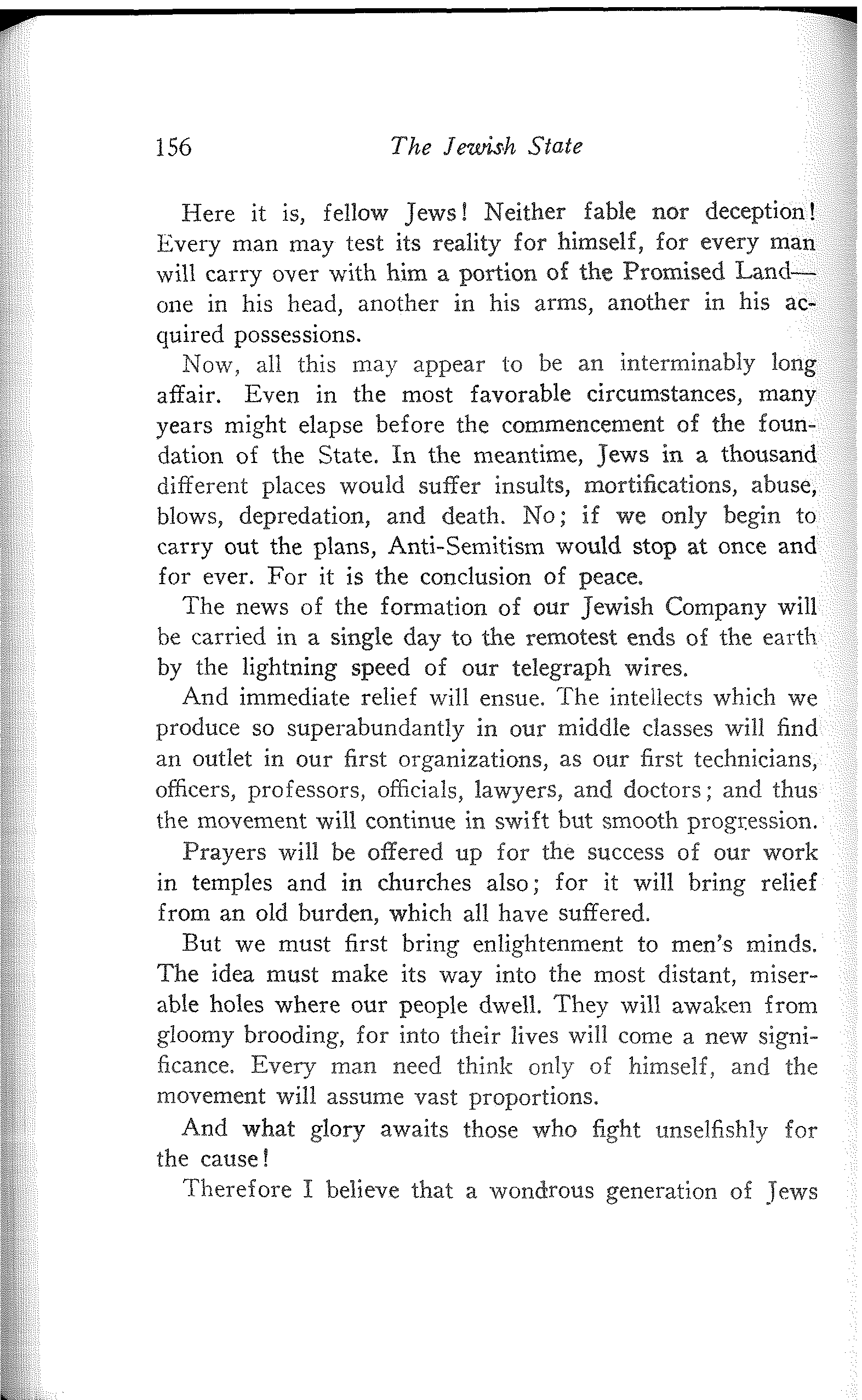 156 The Jewish State

Here it is, fellow Jews! Neither fable nor deception! Every man may test its reality for himself, for every man will carry over with him a portion of the Promised Land—one in his head, another in his arms, another in his acquired possessions.

Now, all this may appear to be an interminably long affair. Even in the most favorable circumstances, many years might elapse before the commencement of the foundation of the State. In the meantime, Jews in a thousand different places would suffer insults, mortifications, abuse, blows, depredation, and death. No; if we only begin to carry out the plans, Anti-Semitism would stop at once and for ever. For it is the conclusion of peace.

The news of the formation of our Jewish Company will be carried in a single day to the remotest ends of the earth by the lightning speed of our telegraph wires.

And immediate relief will ensue. The intellects which we produce so superabundantly in our middle classes will find an outlet in our first organizations, as our first technicians, officers, professors, officials, lawyers, and doctors; and thus the movement will continue in swift but smooth progression.

Prayers will be offered up for the success of our work in temples and in churches also; for it will bring relief from an old burden, which all have suffered.

But we must first bring enlightenment to men's minds. The idea must make its way into the most distant, miserable holes where our people dwell. They will awaken from gloomy brooding, for into their lives will come a new significance. Every man need think only of himself, and the movement will assume vast proportions.

And what glory awaits those who fight unselfishly for the cause!

Therefore I believe that a wondrous generation of Jews